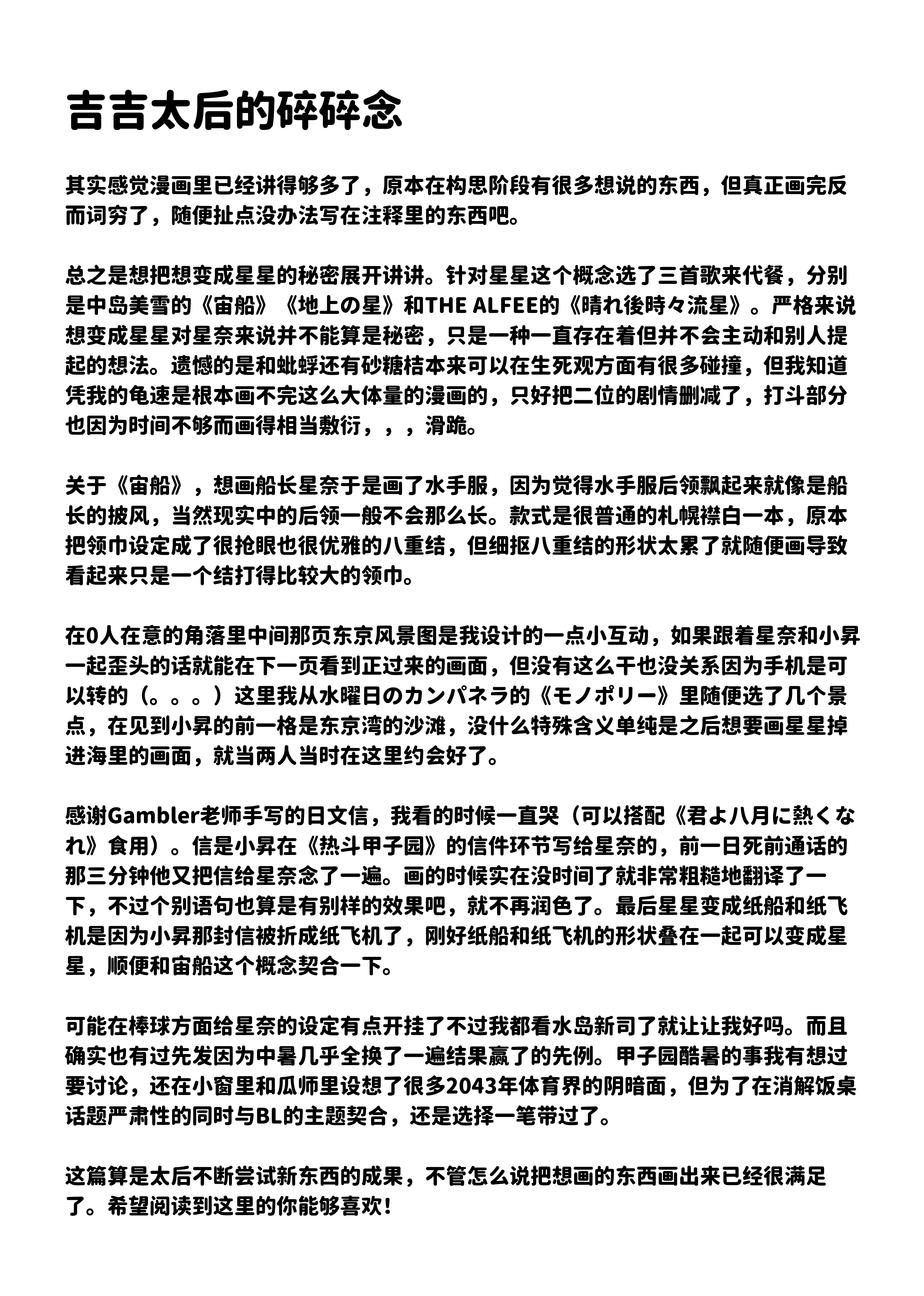 吉吉太后的碎碎念

其实感觉漫画里已经讲得够多了，原本在构思阶段有很多想说的东西，但真正画完反而词穷了，随便扯点没办法写在注释里的东西吧。

总之是想把想变成星星的秘密展开讲讲。针对星星这个概念选了三首歌来代餐，分别是中岛美雪的《宙船》《地上の星》和THE ALFEE的《晴れ後時々流星》。严格来说想变成星星对星奈来说并不能算是秘密，只是一种一直存在着但并不会主动和别人提起的想法。遗憾的是和蚍蜉还有砂糖桔本来可以在生死观方面有很多碰撞，但我知道凭我的龟速是根本画不完这么大体量的漫画的，只好把二位的剧情删减了，打斗部分也因为时间不够而画得相当敷衍，，，滑跪。

关于《宙船》，想画船长星奈于是画了水手服，因为觉得水手服后领飘起来就像是船长的披风，当然现实中的后领一般不会那么长。款式是很普通的札幌襟白一本，原本把领巾设定成了很抢眼也很优雅的八重结，但细抠八重结的形状太累了就随便画导致看起来只是一个结打得比较大的领巾。

在0人在意的角落里中间那页东京风景图是我设计的一点小互动，如果跟着星奈和小昇一起歪头的话就能在下一页看到正过来的画面，但没有这么干也没关系因为手机是可以转的（。。。）这里我从水曜日のカンパネラ的《モノポリー》里随便选了几个景点，在见到小昇的前一格是东京湾的沙滩，没什么特殊含义单纯是之后想要画星星掉进海里的画面，就当两人当时在这里约会好了。

感谢Gambler老师手写的日文信，我看的时候一直哭（可以搭配《君よ八月に熱くなれ》食用）。信是小昇在《热斗甲子园》的信件环节写给星奈的，前一日死前通话的那三分钟他又把信给星奈念了一遍。画的时候实在没时间了就非常粗糙地翻译了一下，不过个别语句也算是有别样的效果吧，就不再润色了。最后星星变成纸船和纸飞机是因为小昇那封信被折成纸飞机了，刚好纸船和纸飞机的形状叠在一起可以变成星星，顺便和宙船这个概念契合一下。

可能在棒球方面给星奈的设定有点开挂了不过我都看水岛新司了就让让我好吗。而且确实也有过先发因为中暑几乎全换了一遍结果赢了的先例。甲子园酷暑的事我有想过要讨论，还在小窗里和瓜师里设想了很多2043年体育界的阴暗面，但为了在消解饭桌话题严肃性的同时与BL的主题契合，还是选择一笔带过了。

这篇算是太后不断尝试新东西的成果，不管怎么说把想画的东西画出来已经很满足了。希望阅读到这里的你能够喜欢！